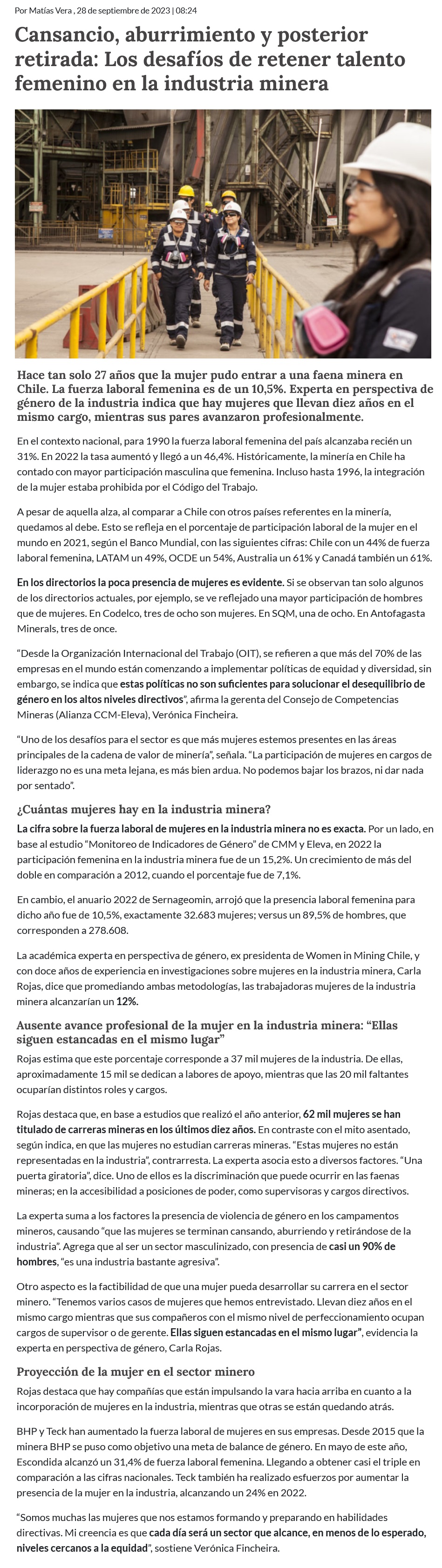 Por Matías Vera , 28 de septiembre de 2023 | 08:24

Cansancio, aburrimiento y posterior retirada: Los desafíos de retener talento femenino en la industria minera

Hace tan solo 27 años que la mujer pudo entrar a una faena minera en Chile. La fuerza laboral femenina es de un 10,5%. Experta en perspectiva de género de la industria indica que hay mujeres que llevan diez años en el mismo cargo, mientras sus pares avanzaron profesionalmente.

En el contexto nacional, para 1990 la fuerza laboral femenina del país alcanzaba recién un 31%. En 2022 la tasa aumentó y llegó a un 46,4%. Históricamente, la minería en Chile ha contado con mayor participación masculina que femenina. Incluso hasta 1996, la integración de la mujer estaba prohibida por el Código del Trabajo.

A pesar de aquella alza, al comparar a Chile con otros países referentes en la minería, quedamos al debe. Esto se refleja en el porcentaje de participación laboral de la mujer en el mundo en 2021, según el Banco Mundial, con las siguientes cifras: Chile con un 44% de fuerza laboral femenina, LATAM un 49%, OCDE un 54%, Australia un 61% y Canadá también un 61%.

En los directorios la poca presencia de mujeres es evidente. Si se observan tan solo algunos de los directorios actuales, por ejemplo, se ve reflejado una mayor participación de hombres que de mujeres. En Codelco, tres de ocho son mujeres. En SQM, una de ocho. En Antofagasta Minerals, tres de once.

“Desde la Organización Internacional del Trabajo (OIT), se refieren a que más del 70% de las empresas en el mundo están comenzando a implementar políticas de equidad y diversidad, sin embargo, se indica que estas políticas no son suficientes para solucionar el desequilibrio de género en los altos niveles directivos”, afirma la gerenta del Consejo de Competencias Mineras (Alianza CCM-Eleva), Verónica Fincheira.

“Uno de los desafíos para el sector es que más mujeres estemos presentes en las áreas principales de la cadena de valor de minería”, señala. “La participación de mujeres en cargos de liderazgo no es una meta lejana, es más bien ardua. No podemos bajar los brazos, ni dar nada por sentado”.

¿Cuántas mujeres hay en la industria minera?

La cifra sobre la fuerza laboral de mujeres en la industria minera no es exacta. Por un lado, en base al estudio “Monitoreo de Indicadores de Género” de CMM y Eleva, en 2022 la participación femenina en la industria minera fue de un 15,2%. Un crecimiento de más del doble en comparación a 2012, cuando el porcentaje fue de 7,1%.

En cambio, el anuario 2022 de Sernageomin, arrojó que la presencia laboral femenina para dicho año fue de 10,5%, exactamente 32.683 mujeres; versus un 89,5% de hombres, que corresponden a 278.608.

La académica experta en perspectiva de género, ex presidenta de Women in Mining Chile, y con doce años de experiencia en investigaciones sobre mujeres en la industria minera, Carla Rojas, dice que promediando ambas metodologías, las trabajadoras mujeres de la industria minera alcanzarían un 12%.

Ausente avance profesional de la mujer en la industria minera: “Ellas siguen estancadas en el mismo lugar”

Rojas estima que este porcentaje corresponde a 37 mil mujeres de la industria. De ellas, aproximadamente 15 mil se dedican a labores de apoyo, mientras que las 20 mil faltantes ocuparían distintos roles y cargos.

Rojas destaca que, en base a estudios que realizó el año anterior, 62 mil mujeres se han titulado de carreras mineras en los últimos diez años. En contraste con el mito asentado, según indica, en que las mujeres no estudian carreras mineras. “Estas mujeres no están representadas en la industria”, contrarresta. La experta asocia esto a diversos factores. “Una puerta giratoria”, dice. Uno de ellos es la discriminación que puede ocurrir en las faenas mineras; en la accesibilidad a posiciones de poder, como supervisoras y cargos directivos.

La experta suma a los factores la presencia de violencia de género en los campamentos mineros, causando “que las mujeres se terminan cansando, aburriendo y retirándose de la industria”. Agrega que al ser un sector masculinizado, con presencia de casi un 90% de hombres, “es una industria bastante agresiva”.

Otro aspecto es la factibilidad de que una mujer pueda desarrollar su carrera en el sector minero. “Tenemos varios casos de mujeres que hemos entrevistado. Llevan diez años en el mismo cargo mientras que sus compañeros con el mismo nivel de perfeccionamiento ocupan cargos de supervisor o de gerente. Ellas siguen estancadas en el mismo lugar”, evidencia la experta en perspectiva de género, Carla Rojas.

Proyección de la mujer en el sector minero

Rojas destaca que hay compañías que están impulsando la vara hacia arriba en cuanto a la incorporación de mujeres en la industria, mientras que otras se están quedando atrás.

BHP y Teck han aumentado la fuerza laboral de mujeres en sus empresas. Desde 2015 que la minera BHP se puso como objetivo una meta de balance de género. En mayo de este año, Escondida alcanzó un 31,4% de fuerza laboral femenina. Llegando a obtener casi el triple en comparación a las cifras nacionales. Teck también ha realizado esfuerzos por aumentar la presencia de la mujer en la industria, alcanzando un 24% en 2022.

“Somos muchas las mujeres que nos estamos formando y preparando en habilidades directivas. Mi creencia es que cada día será un sector que alcance, en menos de lo esperado, niveles cercanos a la equidad”, sostiene Verónica Fincheira.